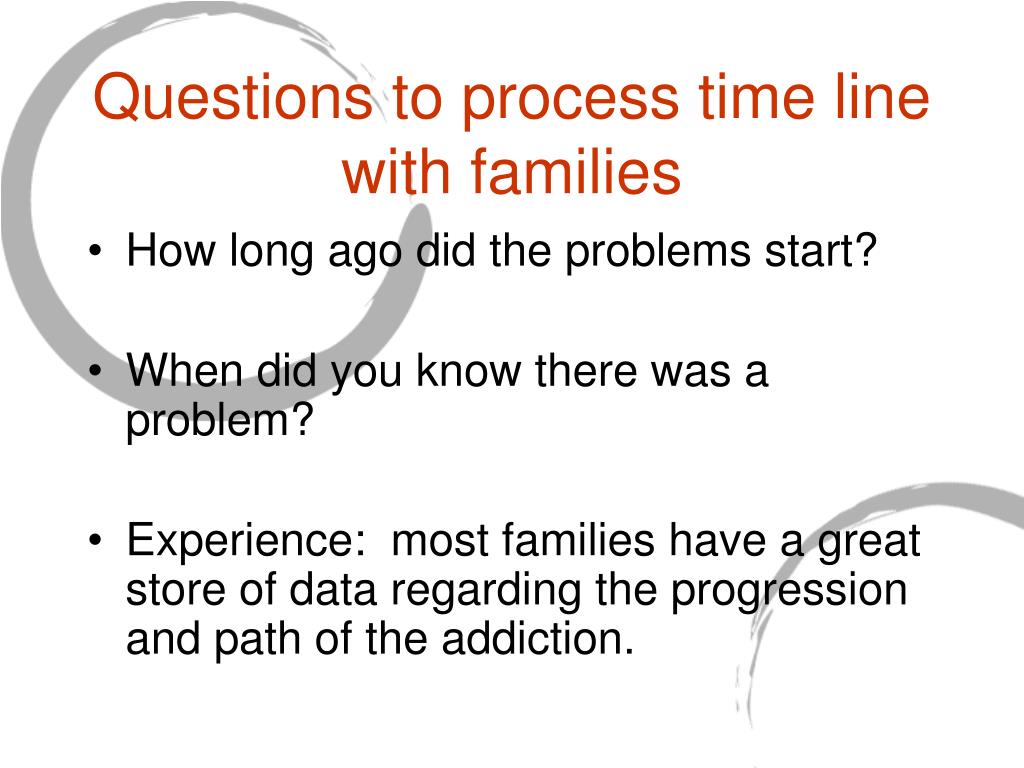 Questions to process time line with families

• How long ago did the problems start?

• When did you know there was a problem?

• Experience: most families have a great store of data regarding the progression and path of the addiction.